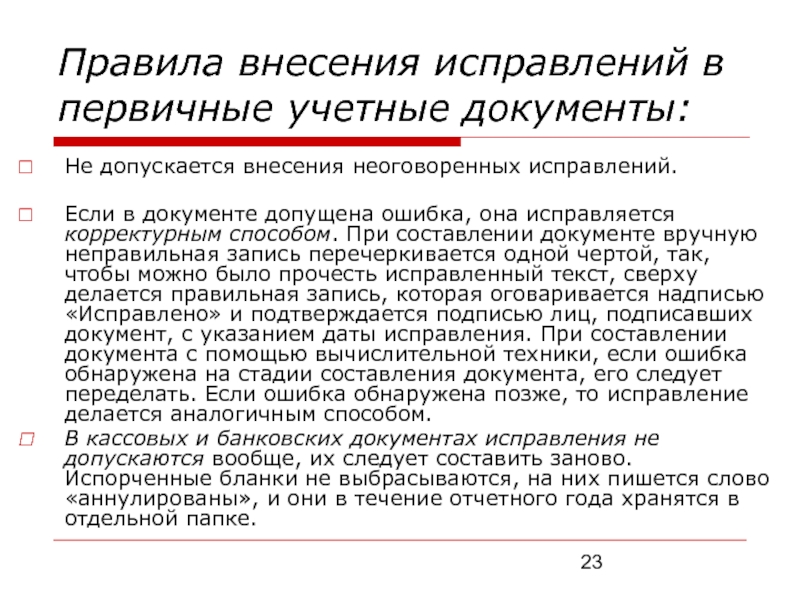 Правила внесения исправлений в первичные учетные документы:

Не допускается внесения неоговоренных исправлений.

Если в документе допущена ошибка, она исправляется корректурным способом. При составлении документе вручную неправильная запись перечеркивается одной чертой, так, чтобы можно было прочесть исправленный текст, сверху делается правильная запись, которая оговаривается надписью «Исправлено» и подтверждается подписью лиц, подписавших документ, с указанием даты исправления. При составлении документа с помощью вычислительной техники, если ошибка обнаружена на стадии составления документа, его следует переделать. Если ошибка обнаружена позже, то исправление делается аналогичным способом.

В кассовых и банковских документах исправления не допускаются вообще, их следует составить заново. Испорченные бланки не выбрасываются, на них пишется слово «аннулированы», и они в течение отчетного года хранятся в отдельной папке.

23